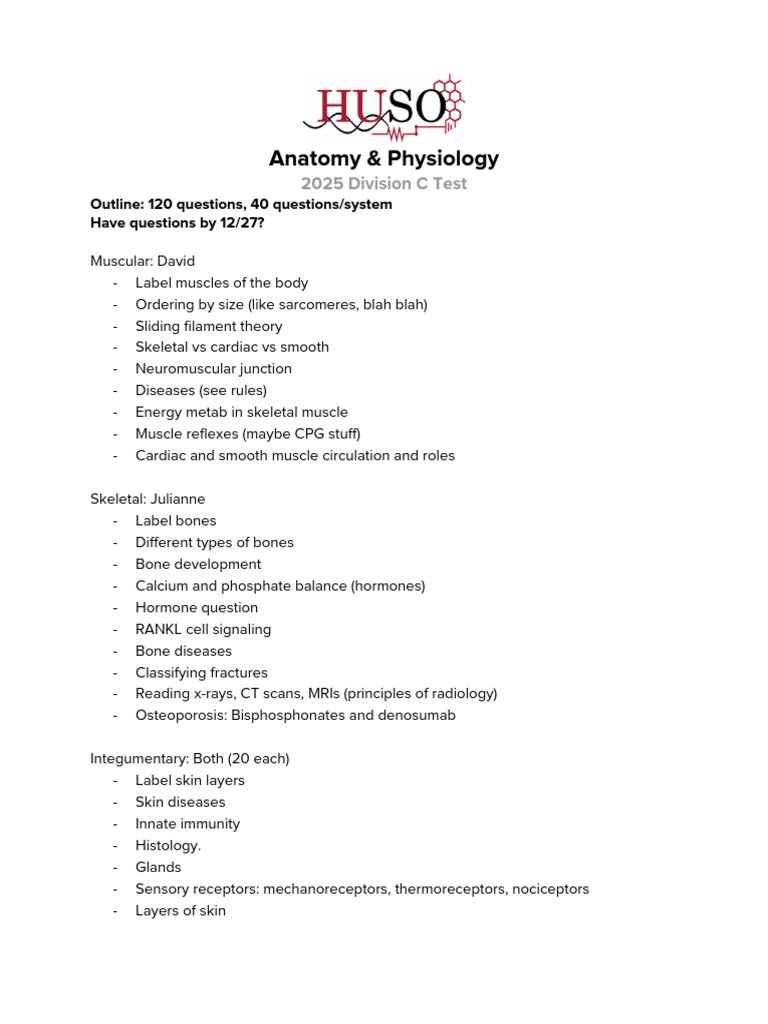 HUSO

Anatomy & Physiology
2025 Division C Test

Outline: 120 questions, 40 questions/system
Have questions by 12/27?

Muscular: David
- Label muscles of the body
- Ordering by size (like sarcomeres, blah blah)
- Sliding filament theory
- Skeletal vs cardiac vs smooth
- Neuromuscular junction
- Diseases (see rules)
- Energy metab in skeletal muscle
- Muscle reflexes (maybe CPG stuff)
- Cardiac and smooth muscle circulation and roles

Skeletal: Julianne
- Label bones
- Different types of bones
- Bone development
- Calcium and phosphate balance (hormones)
- Hormone question
- RANKL cell signaling
- Bone diseases
- Classifying fractures
- Reading x-rays, CT scans, MRIs (principles of radiology)
- Osteoporosis: Bisphosphonates and denosumab

Integumentary: Both (20 each)
- Label skin layers
- Skin diseases
- Innate immunity
- Histology.
- Glands
- Sensory receptors: mechanoreceptors, thermoreceptors, nociceptors
- Layers of skin